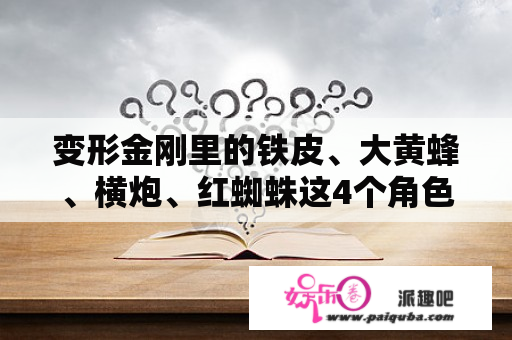 变形金刚里的铁皮、大黄蜂、横炮、红蜘蛛这4个角色

娱乐圈

派趣吧

www.paiquba.com